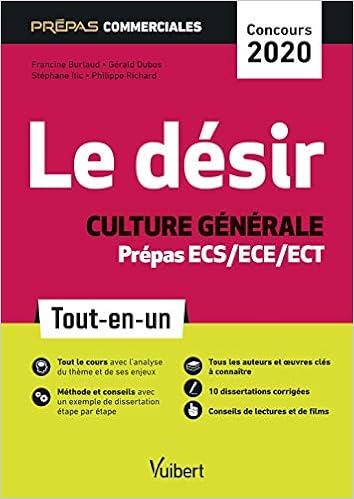 PRÉPAS COMMERCIALES

Concours 2020

Francine Burlaud • Gérald Dubos
Stéphane Itic • Philippe Richard

Le désir

CULTURE GÉNÉRALE
Prépas ECS/ECE/ECT

Tout-en-un

Tout le cours avec l'analyse du thème et de ses enjeux

Méthode et conseils avec un exemple de dissertation étape par étape

Tous les auteurs et œuvres clés à connaître

10 dissertations corrigées

Conseils de lectures et de films

Vuibert